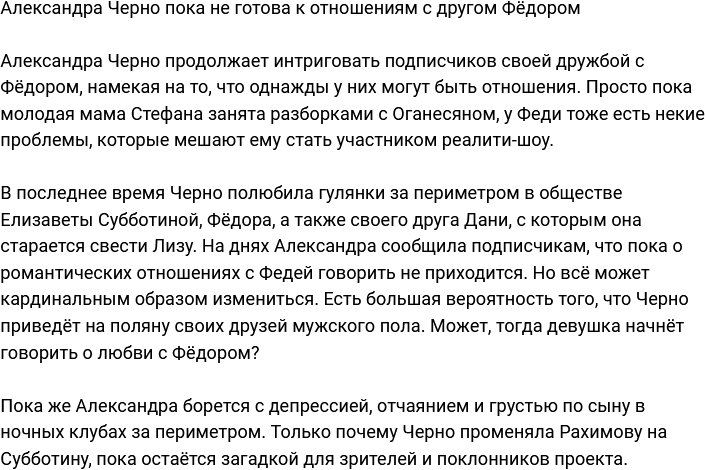 Александра Черно пока не готова к отношениям с другом Фёдором

Александра Черно продолжает интриговать подписчиков своей дружбой с Фёдором, намекая на то, что однажды у них могут быть отношения. Просто пока молодая мама Стефана занята разборками с Оганесяном, у Феди тоже есть некие проблемы, которые мешают ему стать участником реалити-шоу.

В последнее время Черно полюбила гулянки за периметром в обществе Елизаветы Субботиной, Фёдора, а также своего друга Дани, с которым она старается свести Лизу. На днях Александра сообщила подписчикам, что пока о романтических отношениях с Федей говорить не приходится. Но всё может кардинальным образом измениться. Есть большая вероятность того, что Черно приведёт на поляну своих друзей мужского пола. Может, тогда девушка начнёт говорить о любви с Фёдором?

Пока же Александра борется с депрессией, отчаянием и грустью по сыну в ночных клубах за периметром. Только почему Черно променяла Рахимову на Субботину, пока остаётся загадкой для зрителей и поклонников проекта.